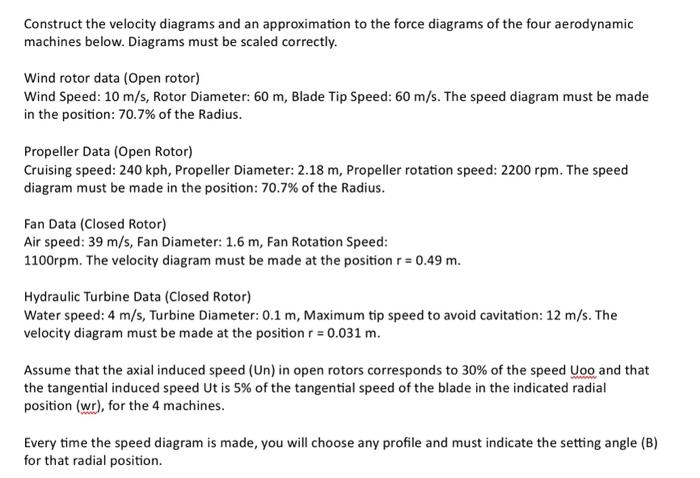 Construct the velocity diagrams and an approximation to the force diagrams of the four aerodynamic machines below. Diagrams must be scaled correctly.

Wind rotor data (Open rotor)
Wind Speed: 10 m/s, Rotor Diameter: 60 m, Blade Tip Speed: 60 m/s. The speed diagram must be made in the position: 70.7% of the Radius.

Propeller Data (Open Rotor)
Cruising speed: 240 kph, Propeller Diameter: 2.18 m, Propeller rotation speed: 2200 rpm. The speed diagram must be made in the position: 70.7% of the Radius.

Fan Data (Closed Rotor)
Air speed: 39 m/s, Fan Diameter: 1.6 m, Fan Rotation Speed: 1100rpm. The velocity diagram must be made at the position r = 0.49 m.

Hydraulic Turbine Data (Closed Rotor)
Water speed: 4 m/s, Turbine Diameter: 0.1 m, Maximum tip speed to avoid cavitation: 12 m/s. The velocity diagram must be made at the position r = 0.031 m.

Assume that the axial induced speed (Un) in open rotors corresponds to 30% of the speed Uoo and that the tangential induced speed Ut is 5% of the tangential speed of the blade in the indicated radial position (wr), for the 4 machines.

Every time the speed diagram is made, you will choose any profile and must indicate the setting angle (B) for that radial position.